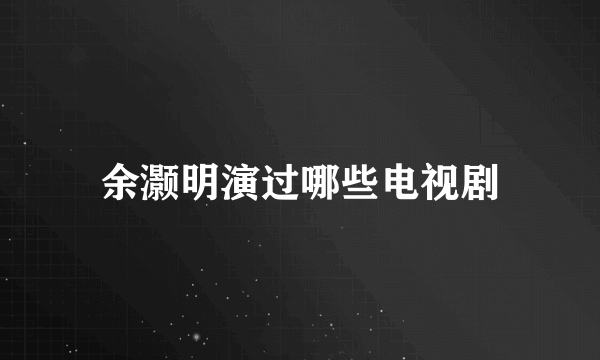 余灏明演过哪些电视剧